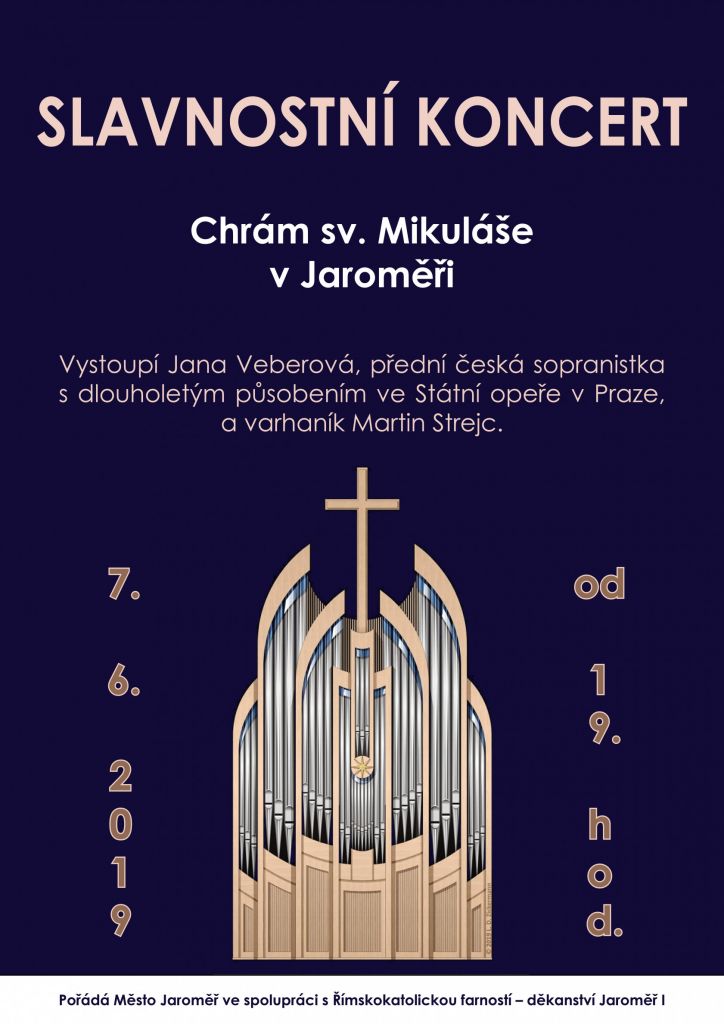 SLAVNOSTNÍ KONCERT

Chrám sv. Mikuláše
v Jaroměři

Vystoupí Jana Veberová, přední česká sopranistka s dlouholetým působením ve Státní opeře v Praze, a varhaník Martin Strejc.

7.
6.
2
0
1
9

od
1
9.
h
o
d.

Pořádá Město Jaroměř ve spolupráci s Římskokatolickou farností – děkanství Jaroměř I